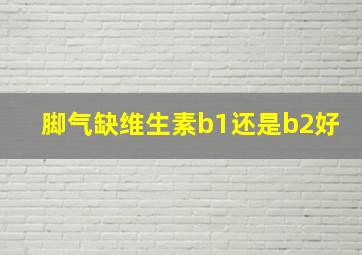 脚气缺维生素b1还是b2好